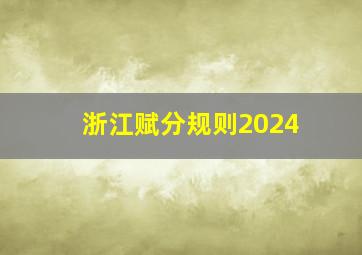 浙江赋分规则2024